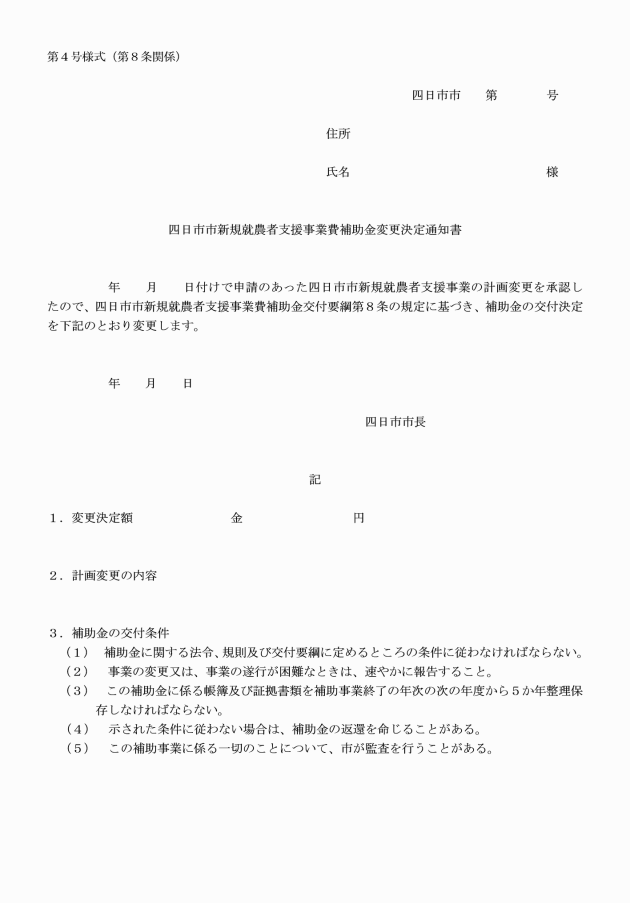 第４号様式（第８条関係）

四日市市　　第　　　　号

住所

氏名　　　　　　　　　　　　　　　様

四日市市新規就農者支援事業費補助金変更決定通知書

年　　月　　日付けで申請のあった四日市市新規就農者支援事業の計画変更を承認したので、四日市市新規就農者支援事業費補助金交付要綱第８条の規定に基づき、補助金の交付決定を下記のとおり変更します。

年　　月　　日

四日市市長

記

１．変更決定額　　　　　　　金　　　　　　　　円

２．計画変更の内容

３．補助金の交付条件
（１）　補助金に関する法令、規則及び交付要綱に定めるところの条件に従わなければならない。
（２）　事業の変更又は、事業の遂行が困難なときは、速やかに報告すること。
（３）　この補助金に係る帳簿及び証拠書類を補助事業終了の年次の次の年度から５か年整理保存しなければならない。
（４）　示された条件に従わない場合は、補助金の返還を命じることがある。
（５）　この補助事業に係る一切のことについて、市が監査を行うことがある。